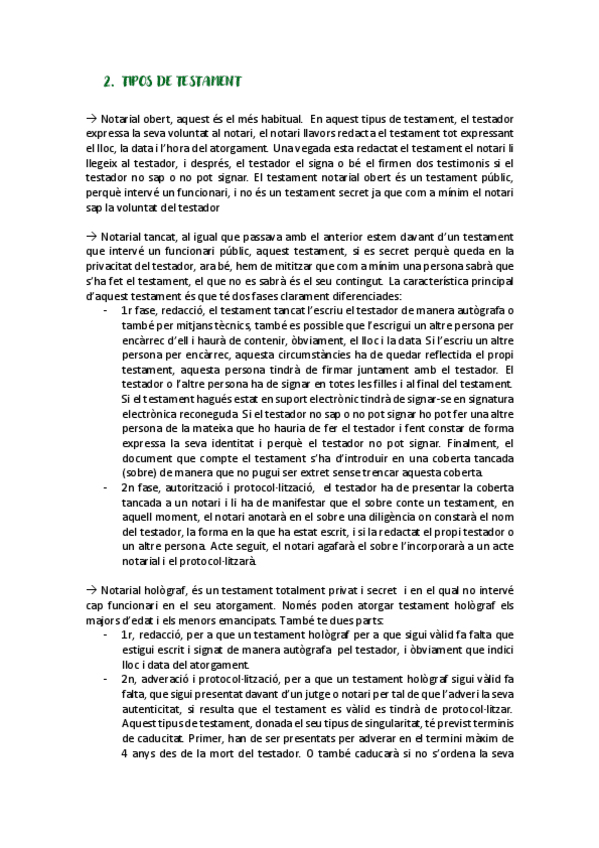 2. TIPOS DE TESTAMENT

→ Notarial obert, aquest és el més habitual. En aquest tipus de testament, el testador expressa la seva voluntat al notari, el notari llavors redacta el testament tot expressant el lloc, la data i l'hora del atorgament. Una vegada esta redactat el testament el notari li llegeix al testador, i després, el testador el signa o bé el firmen dos testimonis si el testador no sap o no pot signar. El testament notarial obert és un testament públic, perquè intervé un funcionari, i no és un testament secret ja que com a mínim el notari sap la voluntat del testador

→ Notarial tancat, al igual que passava amb el anterior estem davant d'un testament que intervé un funcionari públic, aquest testament, si es secret perquè queda en la privacitat del testador, ara bé, hem de mititzar que com a mínim una persona sabrà que s'ha fet el testament, el que no es sabrà és el seu contingut. La característica principal d'aquest testament és que té dos fases clarament diferenciades:
- 1r fase, redacció, el testament tancat l'escriu el testador de manera autògrafa o també per mitjans tècnics, també es possible que l'escrigui un altre persona per encàrrec d'ell i haurà de contenir, òbviament, el lloc i la data. Si l'escriu un altre persona per encàrrec, aquesta circumstàncies ha de quedar reflectida el propi testament, aquesta persona tindrà de firmar juntament amb el testador. El testador o l'altre persona ha de signar en totes les filles i al final del testament. Si el testament hagués estat en suport electrònic tindrà de signar-se en signatura electrònica reconeguda. Si el testador no sap o no pot signar ho pot fer una altre persona de la mateixa que ho hauria de fer el testador i fent constar de forma expressa la seva identitat i perquè el testador no pot signar. Finalment, el document que compte el testament s'ha d'introduir en una coberta tancada (sobre) de manera que no pugui ser extret sense trencar aquesta coberta.
- 2n fase, autorització i protocol·lització, el testador ha de presentar la coberta tancada a un notari i li ha de manifestar que el sobre conte un testament, en aquell moment, el notari anotarà en el sobre una diligència on constarà el nom del testador, la forma en la que ha estat escrit, i si la redactat el propi testador o un altre persona. Acte seguit, el notari agafarà el sobre l'incorporarà a un acte notarial i el protocol·litzarà.

→ Notarial hològraf, és un testament totalment privat i secret i en el qual no intervé cap funcionari en el seu atorgament. Només poden atorgar testament hològraf els majors d'edat i els menors emancipats. També te dues parts:
- 1r, redacció, per a que un testament hològraf per a que sigui vàlid fa falta que estigui escrit i signat de manera autògrafa pel testador, i òbviament que indici lloc i data del atorgament.
- 2n, adveració i protocol·lització, per a que un testament hològraf sigui vàlid fa falta, que sigui presentat davant d'un jutge o notari per tal de que l'adveri la seva autenticitat, si resulta que el testament es vàlid es tindrà de protocol·litzar. Aquest tipus de testament, donada el seu tipus de singularitat, té previst terminis de caducitat. Primer, han de ser presentats per adverar en el termini màxim de 4 anys des de la mort del testador. O també caducarà si no s'ordena la seva